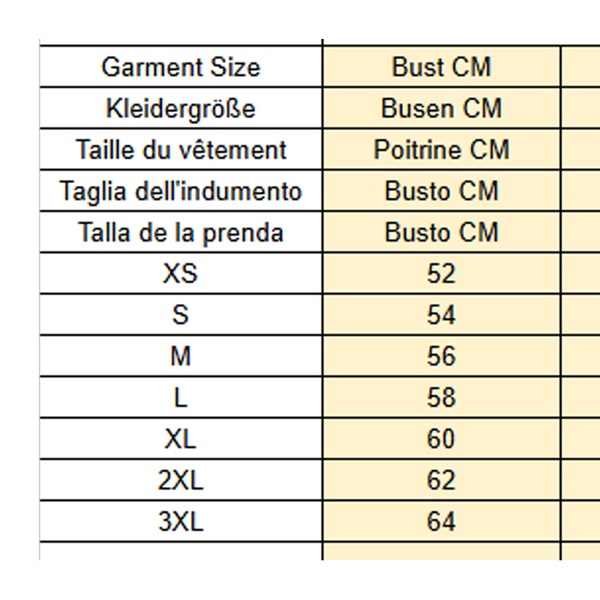 | Garment Size | Bust CM |
|---|---|
| Kleidergröße | Busen CM |
| Taille du vêtement | Poitrine CM |
| Taglia dell'indumento | Busto CM |
| Talla de la prenda | Busto CM |
| XS | 52 |
| S | 54 |
| M | 56 |
| L | 58 |
| XL | 60 |
| 2XL | 62 |
| 3XL | 64 |